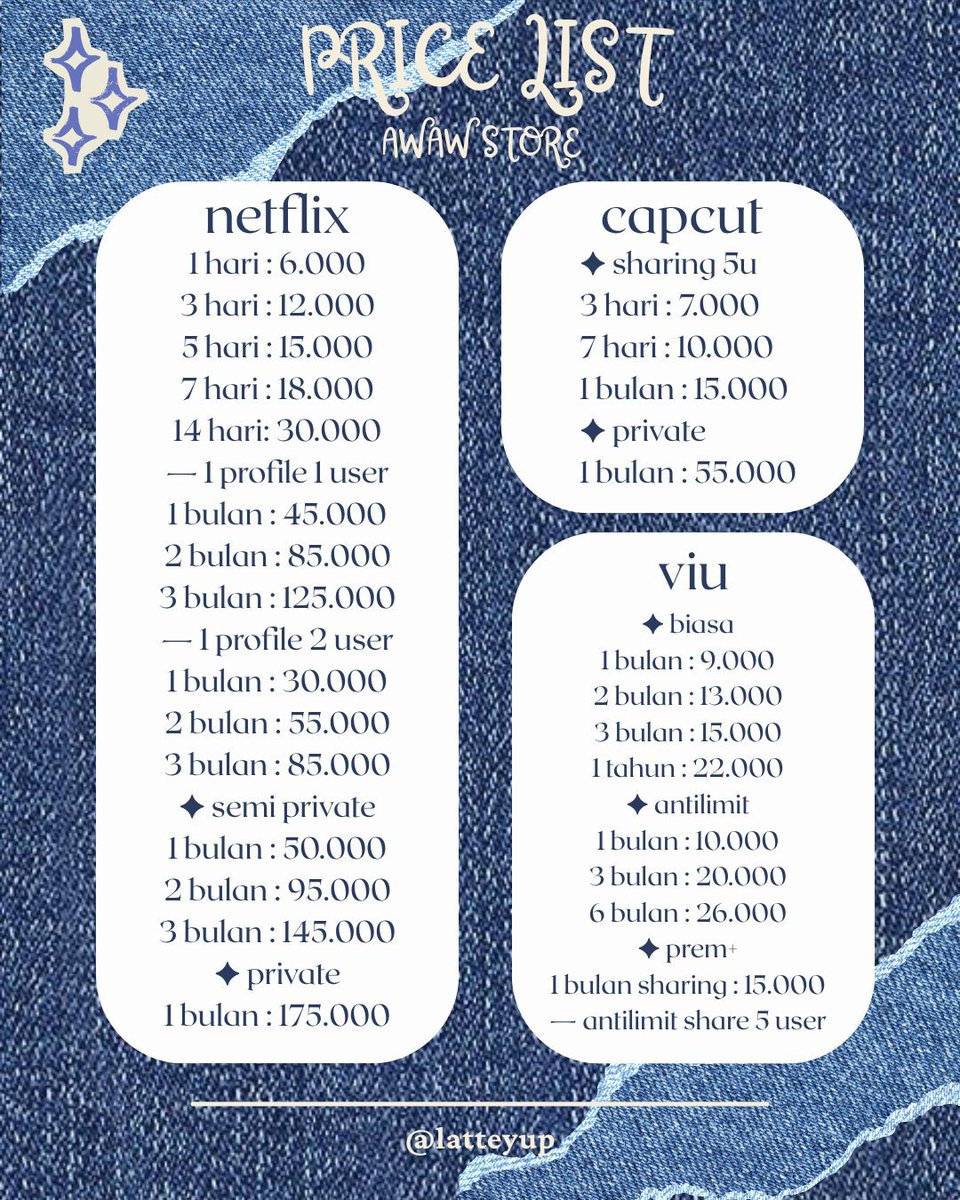 PRICE LIST
AWAW STORE

netflix
1 hari : 6.000
3 hari : 12.000
5 hari : 15.000
7 hari : 18.000
14 hari: 30.000
— 1 profile 1 user
1 bulan : 45.000
2 bulan : 85.000
3 bulan : 125.000
— 1 profile 2 user
1 bulan : 30.000
2 bulan : 55.000
3 bulan : 85.000
✦ semi private
1 bulan : 50.000
2 bulan : 95.000
3 bulan : 145.000
✦ private
1 bulan : 175.000

capcut
✦ sharing 5u
3 hari : 7.000
7 hari : 10.000
1 bulan : 15.000
✦ private
1 bulan : 55.000

viu
✦ biasa
1 bulan : 9.000
2 bulan : 13.000
3 bulan : 15.000
1 tahun : 22.000
✦ antilimit
1 bulan : 10.000
3 bulan : 20.000
6 bulan : 26.000
✦ prem+
1 bulan sharing : 15.000
— antilimit share 5 user

@latteyup